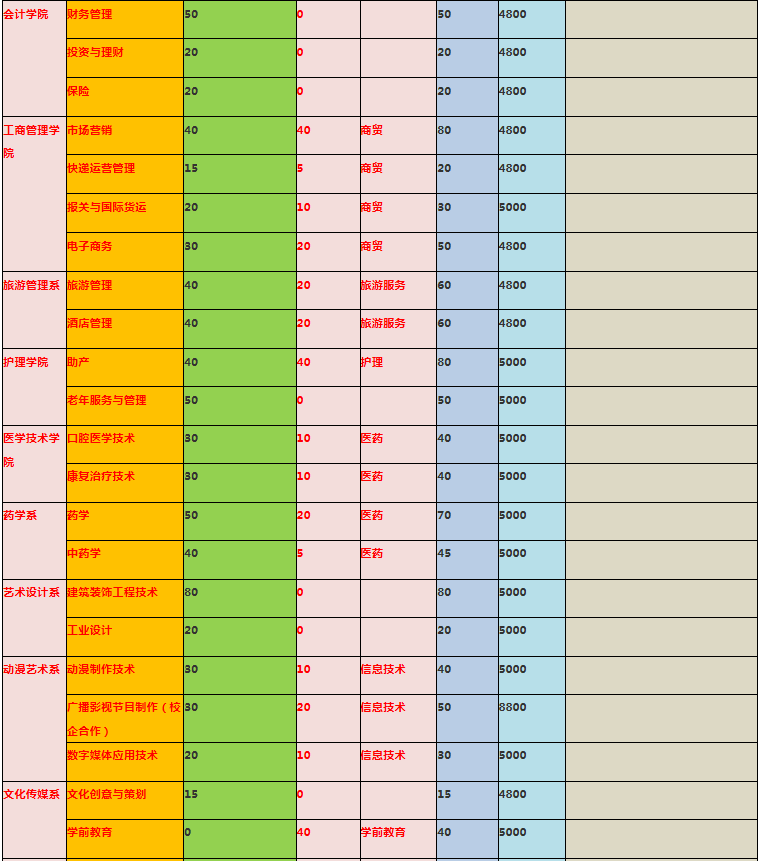 | | | | | | | | |
|---|---|---|---|---|---|---|---|
| 会计学院 | 财务管理 | 50 | 0 | | 50 | 4800 | |
| | 投资与理财 | 20 | 0 | | 20 | 4800 | |
| | 保险 | 20 | 0 | | 20 | 4800 | |
| 工商管理学院 | 市场营销 | 40 | 40 | 商贸 | 80 | 4800 | |
| | 快递运营管理 | 15 | 5 | 商贸 | 20 | 4800 | |
| | 报关与国际货运 | 20 | 10 | 商贸 | 30 | 5000 | |
| | 电子商务 | 30 | 20 | 商贸 | 50 | 4800 | |
| 旅游管理系 | 旅游管理 | 40 | 20 | 旅游服务 | 60 | 4800 | |
| | 酒店管理 | 40 | 20 | 旅游服务 | 60 | 4800 | |
| 护理学院 | 助产 | 40 | 40 | 护理 | 80 | 5000 | |
| | 老年服务与管理 | 50 | 0 | | 50 | 5000 | |
| 医学技术学院 | 口腔医学技术 | 30 | 10 | 医药 | 40 | 5000 | |
| | 康复治疗技术 | 30 | 10 | 医药 | 40 | 5000 | |
| 药学系 | 药学 | 50 | 20 | 医药 | 70 | 5000 | |
| | 中药学 | 40 | 5 | 医药 | 45 | 5000 | |
| 艺术设计系 | 建筑装饰工程技术 | 80 | 0 | | 80 | 5000 | |
| | 工业设计 | 20 | 0 | | 20 | 5000 | |
| 动漫艺术系 | 动漫制作技术 | 30 | 10 | 信息技术 | 40 | 5000 | |
| | 广播影视节目制作（校企合作） | 30 | 20 | 信息技术 | 50 | 8800 | |
| | 数字媒体应用技术 | 20 | 10 | 信息技术 | 30 | 5000 | |
| 文化传媒系 | 文化创意与策划 | 15 | 0 | | 15 | 4800 | |
| | 学前教育 | 0 | 40 | 学前教育 | 40 | 5000 | |